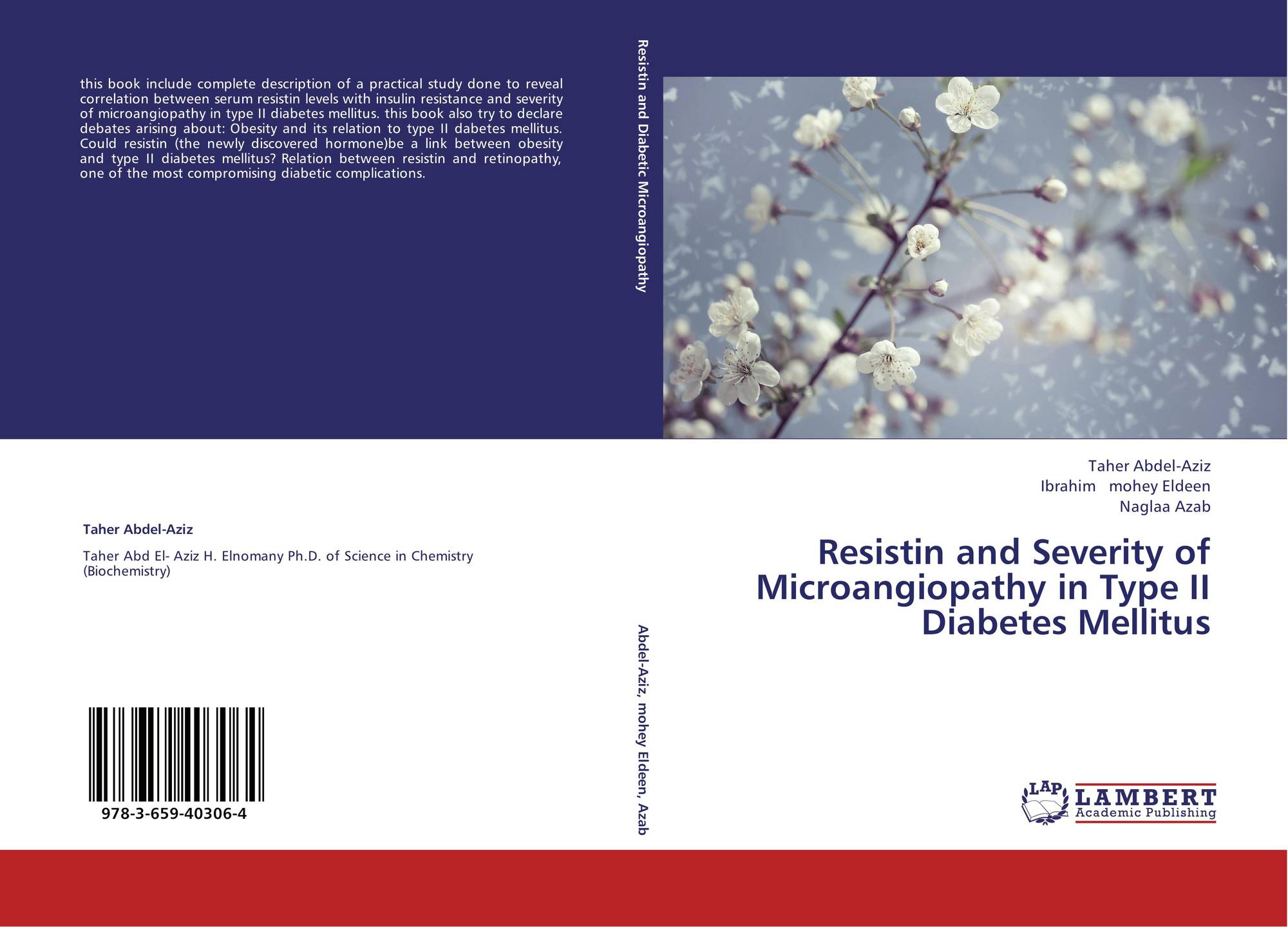 this book include complete description of a practical study done to reveal correlation between serum resistin levels with insulin resistance and severity of microangiopathy in type II diabetes mellitus. this book also try to declare debates arising about: Obesity and its relation to type II dabetes mellitus. Could resistin (the newly discovered hormone)be a link between obesity and type II diabetes mellitus? Relation between resistin and retinopathy, one of the most compromising diabetic complications.

Taher Abdel-Aziz

Taher Abd El- Aziz H. Elnomany Ph.D. of Science in Chemistry (Biochemistry)

978-3-659-40306-4

Resistin and Diabetic Microangiopathy

Abdel-Aziz, mohey Eldeen, Azab

Taher Abdel-Aziz
Ibrahim mohey Eldeen
Naglaa Azab

Resistin and Severity of Microangiopathy in Type II Diabetes Mellitus

LAP
LAMBERT
Academic Publishing